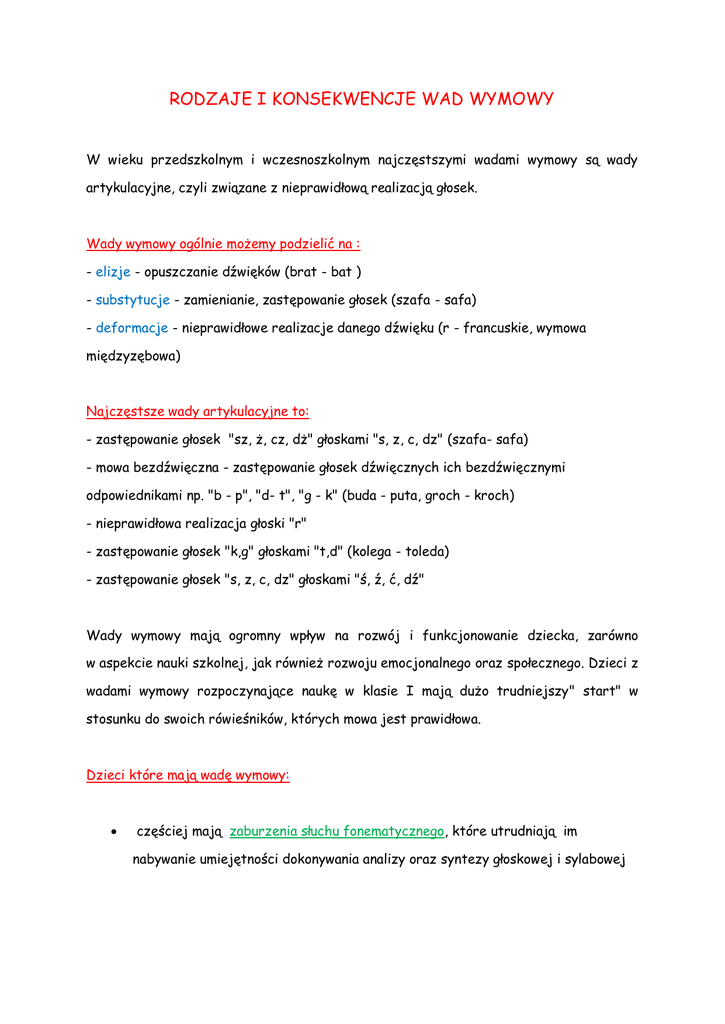 RODZAJE I KONSEKWENCJE WAD WYMOWY

W wieku przedszkolnym i wczesnoszkolnym najczęstszymi wadami wymowy są wady artykulacyjne, czyli związane z nieprawidłową realizacją głosek.

Wady wymowy ogólnie możemy podzielić na :
- elizje - opuszczanie dźwięków (brat - bat )
- substytucje - zamienianie, zastępowanie głosek (szafa - safa)
- deformacje - nieprawidłowe realizacje danego dźwięku (r - francuskie, wymowa międzyzębowa)

Najczęstsze wady artykulacyjne to:
- zastępowanie głosek "sz, ż, cz, dż" głoskami "s, z, c, dz" (szafa- safa)
- mowa bezdźwięczna - zastępowanie głosek dźwięcznych ich bezdźwięcznymi odpowiednikami np. "b - p", "d- t", "g - k" (buda - puta, groch - kroch)
- nieprawidłowa realizacja głoski "r"
- zastępowanie głosek "k,g" głoskami "t,d" (kolega - toleda)
- zastępowanie głosek "s, z, c, dz" głoskami "ś, ź, ć, dź"

Wady wymowy mają ogromny wpływ na rozwój i funkcjonowanie dziecka, zarówno w aspekcie nauki szkolnej, jak również rozwoju emocjonalnego oraz społecznego. Dzieci z wadami wymowy rozpoczynające naukę w klasie I mają dużo trudniejszy" start" w stosunku do swoich rówieśników, których mowa jest prawidłowa.

Dzieci które mają wadę wymowy:

• częściej mają zaburzenia słuchu fonematycznego, które utrudniają im nabywanie umiejętności dokonywania analizy oraz syntezy głoskowej i sylabowej